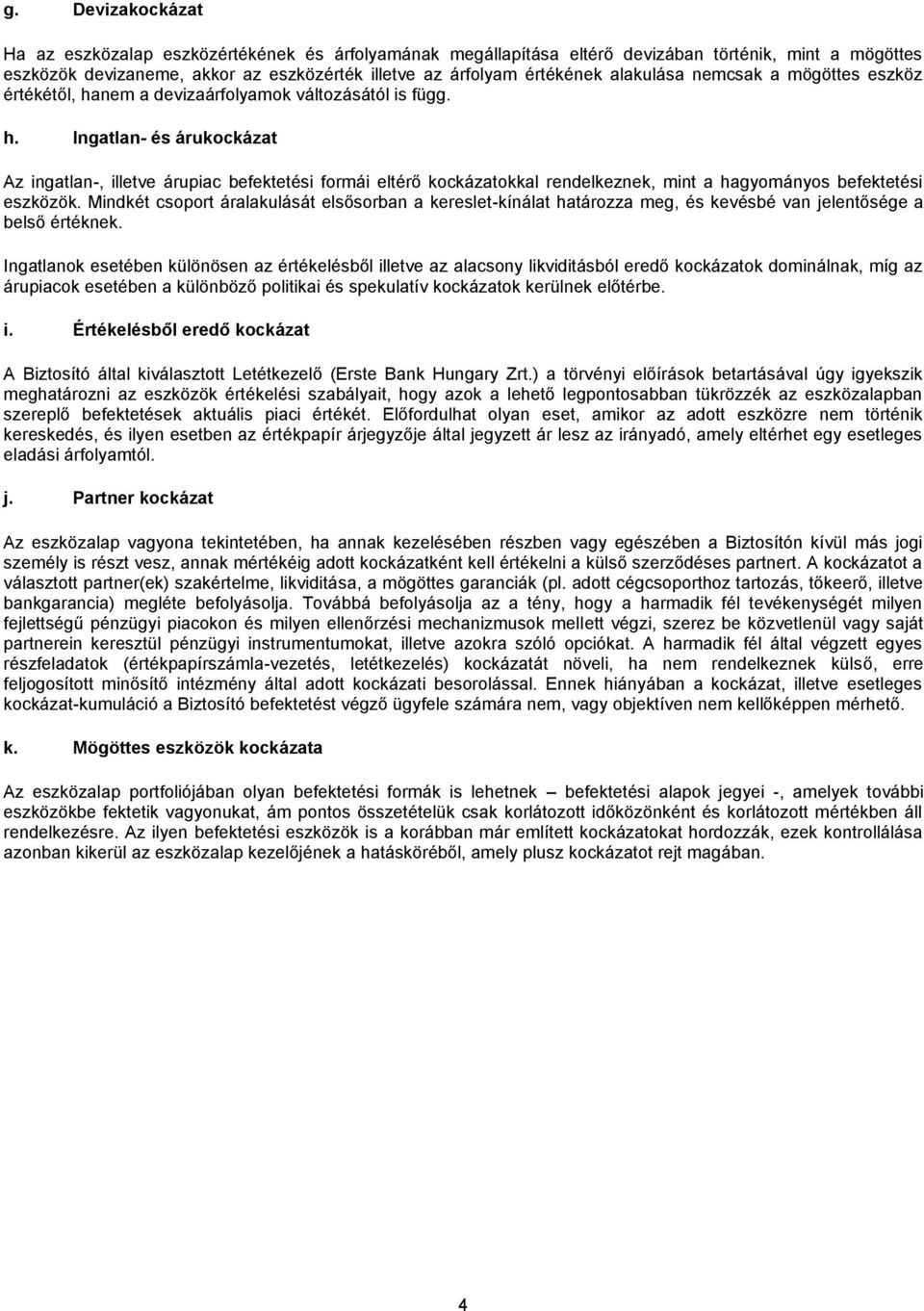 g. Devizakockázat

Ha az eszközalap eszközértékének és árfolyamának megállapítása eltérő devizában történik, mint a mögöttes eszközök devizaneme, akkor az eszközérték illetve az árfolyam értékének alakulása nemcsak a mögöttes eszköz értékétől, hanem a devizaárfolyamok változásától is függ.

h. Ingatlan- és árukockázat

Az ingatlan-, illetve árupiac befektetési formái eltérő kockázatokkal rendelkeznek, mint a hagyományos befektetési eszközök. Mindkét csoport áralakulását elsősorban a kereslet-kínálat határozza meg, és kevésbé van jelentősége a belső értéknek.

Ingatlanok esetében különösen az értékelésből illetve az alacsony likviditásból eredő kockázatok dominálnak, míg az árupiacok esetében a különböző politikai és spekulatív kockázatok kerülnek előtérbe.

i. Értékelésből eredő kockázat

A Biztosító által kiválasztott Letétkezelő (Erste Bank Hungary Zrt.) a törvényi előírások betartásával úgy igyekszik meghatározni az eszközök értékelési szabályait, hogy azok a lehető legpontosabban tükrözzék az eszközalapban szereplő befektetések aktuális piaci értékét. Előfordulhat olyan eset, amikor az adott eszközre nem történik kereskedés, és ilyen esetben az értékpapír árjegyzője által jegyzett ár lesz az irányadó, amely eltérhet egy esetleges eladási árfolyamtól.

j. Partner kockázat

Az eszközalap vagyona tekintetében, ha annak kezelésében részben vagy egészében a Biztosítón kívül más jogi személy is részt vesz, annak mértékéig adott kockázatként kell értékelni a külső szerződéses partnert. A kockázatot a választott partner(ek) szakértelme, likviditása, a mögöttes garanciák (pl. adott cégcsoporthoz tartozás, tőkeerő, illetve bankgarancia) megléte befolyásolja. Továbbá befolyásolja az a tény, hogy a harmadik fél tevékenységét milyen fejlettségű pénzügyi piacokon és milyen ellenőrzési mechanizmusok mellett végzi, szerez be közvetlenül vagy saját partnerein keresztül pénzügyi instrumentumokat, illetve azokra szóló opciókat. A harmadik fél által végzett egyes részfeladatok (értékpapírszámla-vezetés, letétkezelés) kockázatát növeli, ha nem rendelkeznek külső, erre feljogosított minősítő intézmény által adott kockázati besorolással. Ennek hiányában a kockázat, illetve esetleges kockázat-kumuláció a Biztosító befektetést végző ügyfele számára nem, vagy objektíven nem kellőképpen mérhető.

k. Mögöttes eszközök kockázata

Az eszközalap portfoliójában olyan befektetési formák is lehetnek – befektetési alapok jegyei -, amelyek további eszközökbe fektetik vagyonukat, ám pontos összetételük csak korlátozott időközönként és korlátozott mértékben áll rendelkezésre. Az ilyen befektetési eszközök is a korábban már említett kockázatokat hordozzák, ezek kontrollálása azonban kikerül az eszközalap kezelőjének a hatásköréből, amely plusz kockázatot rejt magában.

4